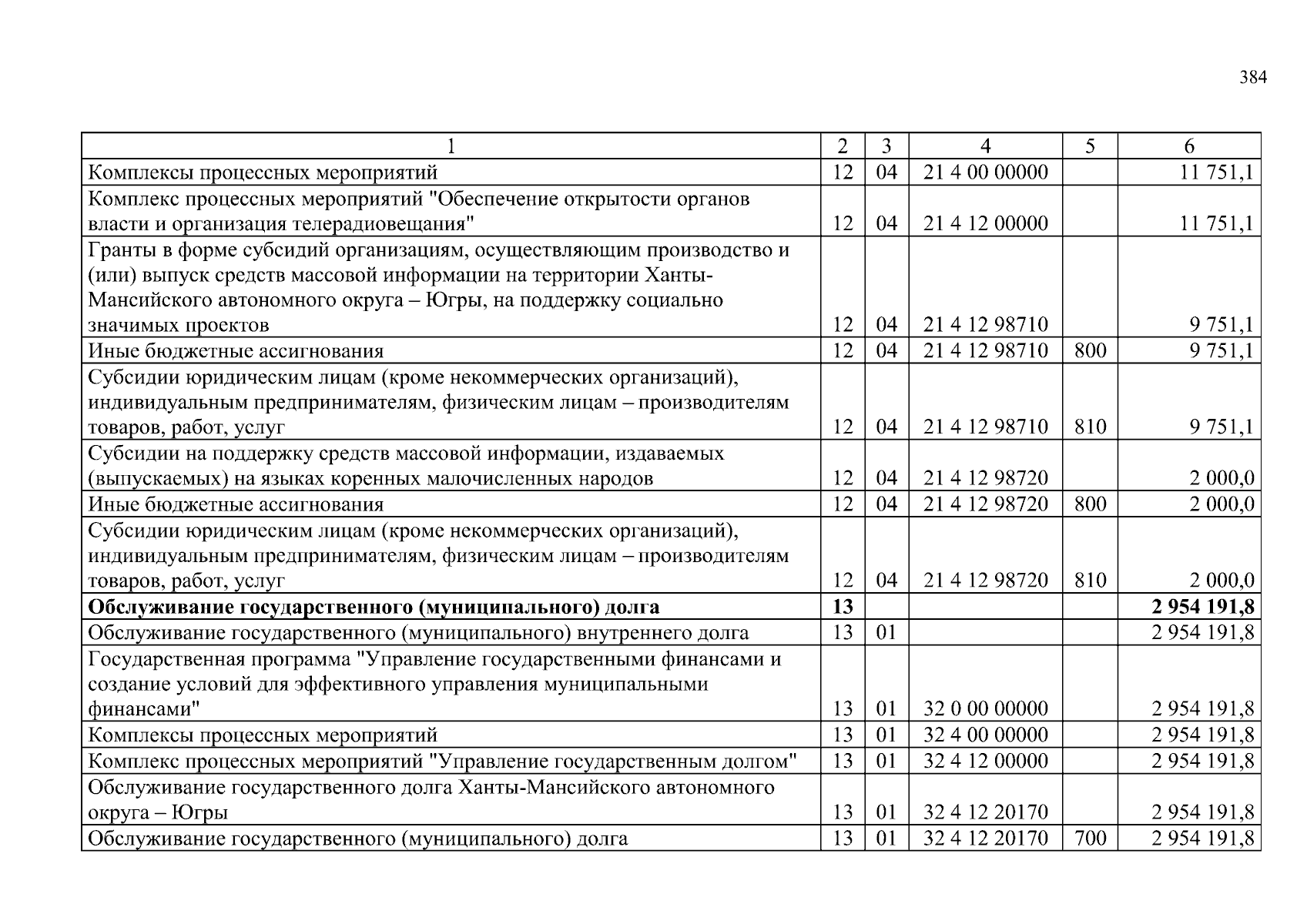 384

| 1 | 2 | 3 | 4 | 5 | 6 |
|---|---|---|---|---|---|
| Комплексы процессных мероприятий | 12 | 04 | 21 4 00 00000 |  | 11 751,1 |
| Комплекс процессных мероприятий "Обеспечение открытости органов власти и организация телерадиовещания" | 12 | 04 | 21 4 12 00000 |  | 11 751,1 |
| Гранты в форме субсидий организациям, осуществляющим производство и (или) выпуск средств массовой информации на территории Ханты-Мансийского автономного округа – Югры, на поддержку социально значимых проектов | 12 | 04 | 21 4 12 98710 |  | 9 751,1 |
| Иные бюджетные ассигнования | 12 | 04 | 21 4 12 98710 | 800 | 9 751,1 |
| Субсидии юридическим лицам (кроме некоммерческих организаций), индивидуальным предпринимателям, физическим лицам – производителям товаров, работ, услуг | 12 | 04 | 21 4 12 98710 | 810 | 9 751,1 |
| Субсидии на поддержку средств массовой информации, издаваемых (выпускаемых) на языках коренных малочисленных народов | 12 | 04 | 21 4 12 98720 |  | 2 000,0 |
| Иные бюджетные ассигнования | 12 | 04 | 21 4 12 98720 | 800 | 2 000,0 |
| Субсидии юридическим лицам (кроме некоммерческих организаций), индивидуальным предпринимателям, физическим лицам – производителям товаров, работ, услуг | 12 | 04 | 21 4 12 98720 | 810 | 2 000,0 |
| Обслуживание государственного (муниципального) долга | 13 |  |  |  | 2 954 191,8 |
| Обслуживание государственного (муниципального) внутреннего долга | 13 | 01 |  |  | 2 954 191,8 |
| Государственная программа "Управление государственными финансами и создание условий для эффективного управления муниципальными финансами" | 13 | 01 | 32 0 00 00000 |  | 2 954 191,8 |
| Комплексы процессных мероприятий | 13 | 01 | 32 4 00 00000 |  | 2 954 191,8 |
| Комплекс процессных мероприятий "Управление государственным долгом" | 13 | 01 | 32 4 12 00000 |  | 2 954 191,8 |
| Обслуживание государственного долга Ханты-Мансийского автономного округа – Югры | 13 | 01 | 32 4 12 20170 |  | 2 954 191,8 |
| Обслуживание государственного (муниципального) долга | 13 | 01 | 32 4 12 20170 | 700 | 2 954 191,8 |